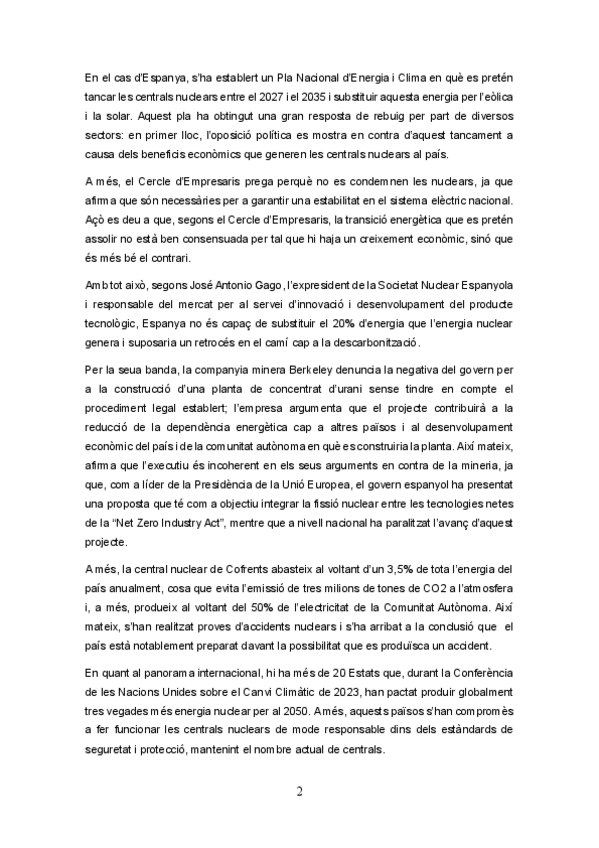 En el cas d'Espanya, s'ha establert un Pla Nacional d'Energia i Clima en què es pretén tancar les centrals nuclears entre el 2027 i el 2035 i substituir aquesta energia per l'eòlica i la solar. Aquest pla ha obtingut una gran resposta de rebuig per part de diversos sectors: en primer lloc, l'oposició política es mostra en contra d'aquest tancament a causa dels beneficis econòmics que generen les centrals nuclears al país.

A més, el Cercle d'Empresaris prega perquè no es condemnen les nuclears, ja que afirma que són necessàries per a garantir una estabilitat en el sistema elèctric nacional. Açò es deu a que, segons el Cercle d'Empresaris, la transició energètica que es pretén assolir no està ben consensuada per tal que hi haja un creixement econòmic, sinó que és més bé el contrari.

Amb tot això, segons José Antonio Gago, l'expresident de la Societat Nuclear Espanyola i responsable del mercat per al servei d'innovació i desenvolupament del producte tecnològic, Espanya no és capaç de substituir el 20% d'energia que l'energia nuclear genera i suposaria un retrocés en el camí cap a la descarbonització.

Per la seua banda, la companyia minera Berkeley denuncia la negativa del govern per a la construcció d'una planta de concentrat d'urani sense tindre en compte el procediment legal establert; l'empresa argumenta que el projecte contribuirà a la reducció de la dependència energètica cap a altres països i al desenvolupament econòmic del país i de la comunitat autònoma en què es construiria la planta. Així mateix, afirma que l'executiu és incoherent en els seus arguments en contra de la mineria, ja que, com a líder de la Presidència de la Unió Europea, el govern espanyol ha presentat una proposta que té com a objectiu integrar la fissió nuclear entre les tecnologies netes de la "Net Zero Industry Act", mentre que a nivell nacional ha paralitzat l'avanç d'aquest projecte.

A més, la central nuclear de Cofrents abasteix al voltant d'un 3,5% de tota l'energia del país anualment, cosa que evita l'emissió de tres milions de tones de CO2 a l'atmosfera i, a més, produeix al voltant del 50% de l'electricitat de la Comunitat Autònoma. Així mateix, s'han realitzat proves d'accidents nuclears i s'ha arribat a la conclusió que el país està notablement preparat davant la possibilitat que es produïsca un accident.

En quant al panorama internacional, hi ha més de 20 Estats que, durant la Conferència de les Nacions Unides sobre el Canvi Climàtic de 2023, han pactat produir globalment tres vegades més energia nuclear per al 2050. A més, aquests països s'han compromès a fer funcionar les centrals nuclears de mode responsable dins dels estàndards de seguretat i protecció, mantenint el nombre actual de centrals.

2